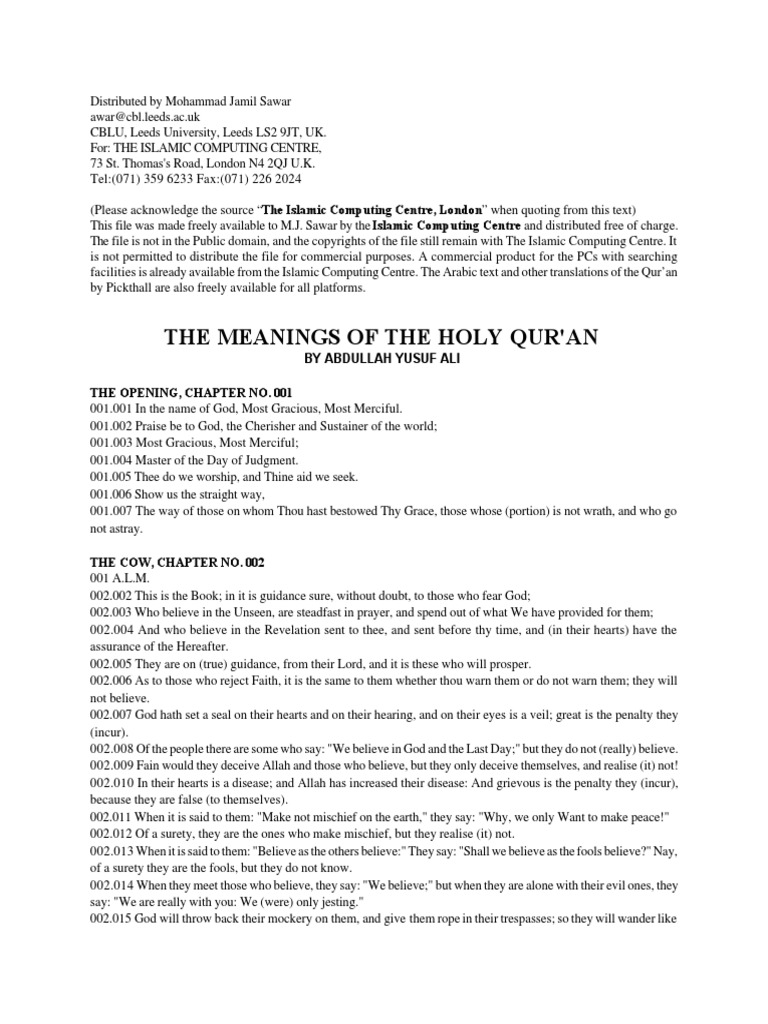 Distributed by Mohammad Jamil Sawar
awar@cbl.leeds.ac.uk
CBLU, Leeds University, Leeds LS2 9JT, UK.
For: THE ISLAMIC COMPUTING CENTRE,
73 St. Thomas's Road, London N4 2QJ U.K.
Tel:(071) 359 6233 Fax:(071) 226 2024

(Please acknowledge the source "The Islamic Computing Centre, London" when quoting from this text)
This file was made freely available to M.J. Sawar by the Islamic Computing Centre and distributed free of charge. The file is not in the Public domain, and the copyrights of the file still remain with The Islamic Computing Centre. It is not permitted to distribute the file for commercial purposes. A commercial product for the PCs with searching facilities is already available from the Islamic Computing Centre. The Arabic text and other translations of the Qur'an by Pickthall are also freely available for all platforms.

THE MEANINGS OF THE HOLY QUR'AN
BY ABDULLAH YUSUF ALI

THE OPENING, CHAPTER NO. 001
001.001 In the name of God, Most Gracious, Most Merciful.
001.002 Praise be to God, the Cherisher and Sustainer of the world;
001.003 Most Gracious, Most Merciful;
001.004 Master of the Day of Judgment.
001.005 Thee do we worship, and Thine aid we seek.
001.006 Show us the straight way,
001.007 The way of those on whom Thou hast bestowed Thy Grace, those whose (portion) is not wrath, and who go not astray.

THE COW, CHAPTER NO. 002
001 A.L.M.
002.002 This is the Book; in it is guidance sure, without doubt, to those who fear God;
002.003 Who believe in the Unseen, are steadfast in prayer, and spend out of what We have provided for them;
002.004 And who believe in the Revelation sent to thee, and sent before thy time, and (in their hearts) have the assurance of the Hereafter.
002.005 They are on (true) guidance, from their Lord, and it is these who will prosper.
002.006 As to those who reject Faith, it is the same to them whether thou warn them or do not warn them; they will not believe.
002.007 God hath set a seal on their hearts and on their hearing, and on their eyes is a veil; great is the penalty they (incur).
002.008 Of the people there are some who say: "We believe in God and the Last Day;" but they do not (really) believe.
002.009 Fain would they deceive Allah and those who believe, but they only deceive themselves, and realise (it) not!
002.010 In their hearts is a disease; and Allah has increased their disease: And grievous is the penalty they (incur), because they are false (to themselves).
002.011 When it is said to them: "Make not mischief on the earth," they say: "Why, we only Want to make peace!"
002.012 Of a surety, they are the ones who make mischief, but they realise (it) not.
002.013 When it is said to them: "Believe as the others believe:" They say: "Shall we believe as the fools believe?" Nay, of a surety they are the fools, but they do not know.
002.014 When they meet those who believe, they say: "We believe;" but when they are alone with their evil ones, they say: "We are really with you: We (were) only jesting."
002.015 God will throw back their mockery on them, and give them rope in their trespasses; so they will wander like